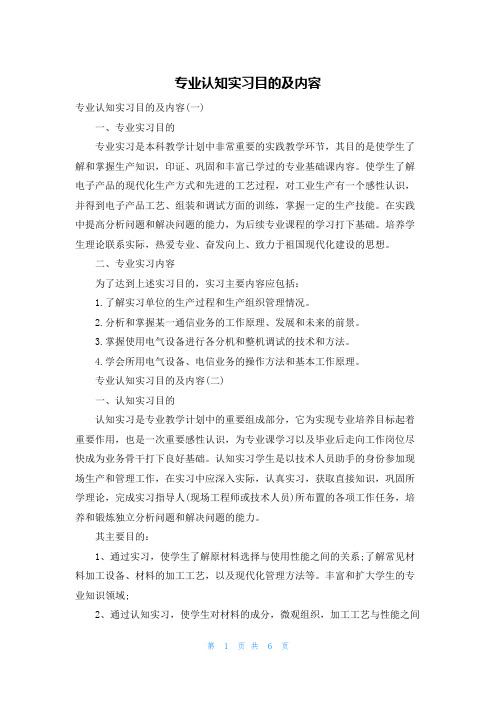 专业认知实习目的及内容

专业认知实习目的及内容(一)

一、专业实习目的

专业实习是本科教学计划中非常重要的实践教学环节，其目的是使学生了解和掌握生产知识，印证、巩固和丰富已学过的专业基础课内容。使学生了解电子产品的现代化生产方式和先进的工艺过程，对工业生产有一个感性认识，并得到电子产品工艺、组装和调试方面的训练，掌握一定的生产技能。在实践中提高分析问题和解决问题的能力，为后续专业课程的学习打下基础。培养学生理论联系实际，热爱专业、奋发向上、致力于祖国现代化建设的思想。

二、专业实习内容

为了达到上述实习目的，实习主要内容应包括：

1.了解实习单位的生产过程和生产组织管理情况。

2.分析和掌握某一通信业务的工作原理、发展和未来的前景。

3.掌握使用电气设备进行各分机和整机调试的技术和方法。

4.学会所用电气设备、电信业务的操作方法和基本工作原理。

专业认知实习目的及内容(二)

一、认知实习目的

认知实习是专业教学计划中的重要组成部分，它为实现专业培养目标起着重要作用，也是一次重要感性认识，为专业课学习以及毕业后走向工作岗位尽快成为业务骨干打下良好基础。认知实习学生是以技术人员助手的身份参加现场生产和管理工作，在实习中应深入实际，认真实习，获取直接知识，巩固所学理论，完成实习指导人(现场工程师或技术人员)所布置的各项工作任务，培养和锻炼独立分析问题和解决问题的能力。

其主要目的：

1、通过实习，使学生了解原材料选择与使用性能之间的关系；了解常见材料加工设备、材料的加工工艺，以及现代化管理方法等。丰富和扩大学生的专业知识领域；

2、通过认知实习，使学生对材料的成分，微观组织，加工工艺与性能之间

第 1 页 共 6 页